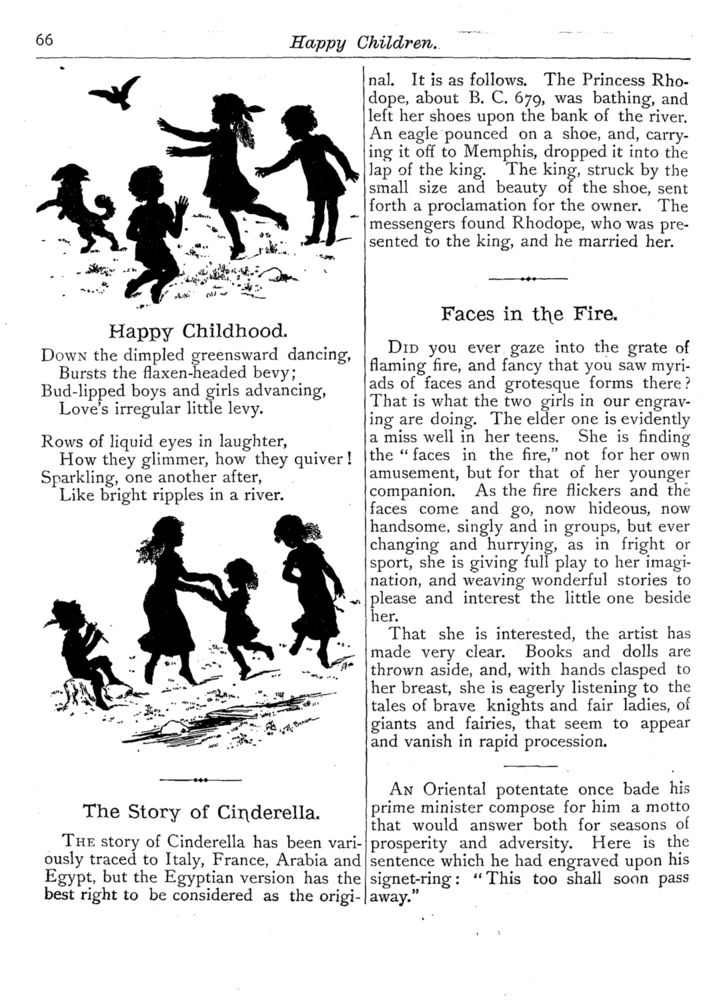 66 Happy Children.

Happy Childhood.

Down the dimpled greensward dancing,
Bursts the flaxen-headed bevy;
Bud-lipped boys and girls advancing,
Love's irregular little levy.

Rows of liquid eyes in laughter,
How they glimmer, how they quiver!
Sparkling, one another after,
Like bright ripples in a river.

The Story of Cinderella.

The story of Cinderella has been variously traced to Italy, France, Arabia and Egypt, but the Egyptian version has the best right to be considered as the original. It is as follows. The Princess Rhodope, about B. C. 679, was bathing, and left her shoes upon the bank of the river. An eagle pounced on a shoe, and, carrying it off to Memphis, dropped it into the lap of the king. The king, struck by the small size and beauty of the shoe, sent forth a proclamation for the owner. The messengers found Rhodope, who was presented to the king, and he married her.

Faces in the Fire.

Did you ever gaze into the grate of flaming fire, and fancy that you saw myriads of faces and grotesque forms there? That is what the two girls in our engraving are doing. The elder one is evidently a miss well in her teens. She is finding the "faces in the fire," not for her own amusement, but for that of her younger companion. As the fire flickers and the faces come and go, now hideous, now handsome, singly and in groups, but ever changing and hurrying, as in fright or sport, she is giving full play to her imagination, and weaving wonderful stories to please and interest the little one beside her.

That she is interested, the artist has made very clear. Books and dolls are thrown aside, and, with hands clasped to her breast, she is eagerly listening to the tales of brave knights and fair ladies, of giants and fairies, that seem to appear and vanish in rapid procession.

An Oriental potentate once bade his prime minister compose for him a motto that would answer both for seasons of prosperity and adversity. Here is the sentence which he had engraved upon his signet-ring: "This too shall soon pass away."